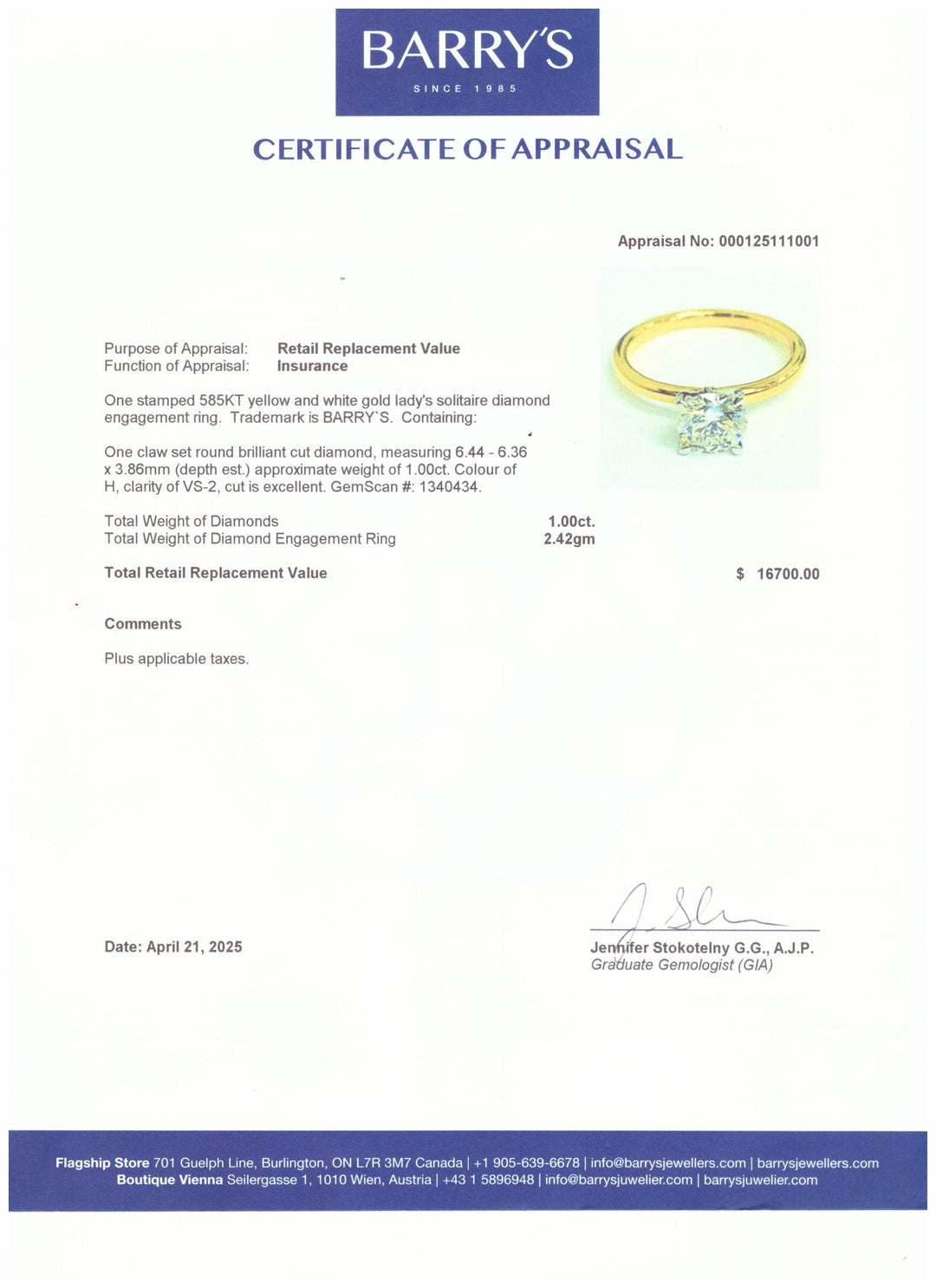 BARRY'S
SINCE 1985

CERTIFICATE OF APPRAISAL

Appraisal No: 000125111001

Purpose of Appraisal: Retail Replacement Value
Function of Appraisal: Insurance

One stamped 585KT yellow and white gold lady's solitaire diamond engagement ring. Trademark is BARRY`S. Containing:

One claw set round brilliant cut diamond, measuring 6.44 - 6.36 x 3.86mm (depth est.) approximate weight of 1.00ct. Colour of H, clarity of VS-2, cut is excellent. GemScan #: 1340434.

Total Weight of Diamonds 1.00ct.
Total Weight of Diamond Engagement Ring 2.42gm

Total Retail Replacement Value $ 16700.00

Comments

Plus applicable taxes.

Date: April 21, 2025

Jennifer Stokotelny G.G., A.J.P.
Graduate Gemologist (GIA)

Flagship Store 701 Guelph Line, Burlington, ON L7R 3M7 Canada | +1 905-639-6678 | info@barrysjewellers.com | barrysjewellers.com
Boutique Vienna Seilergasse 1, 1010 Wien, Austria | +43 1 5896948 | info@barrysjuwelier.com | barrysjuwelier.com